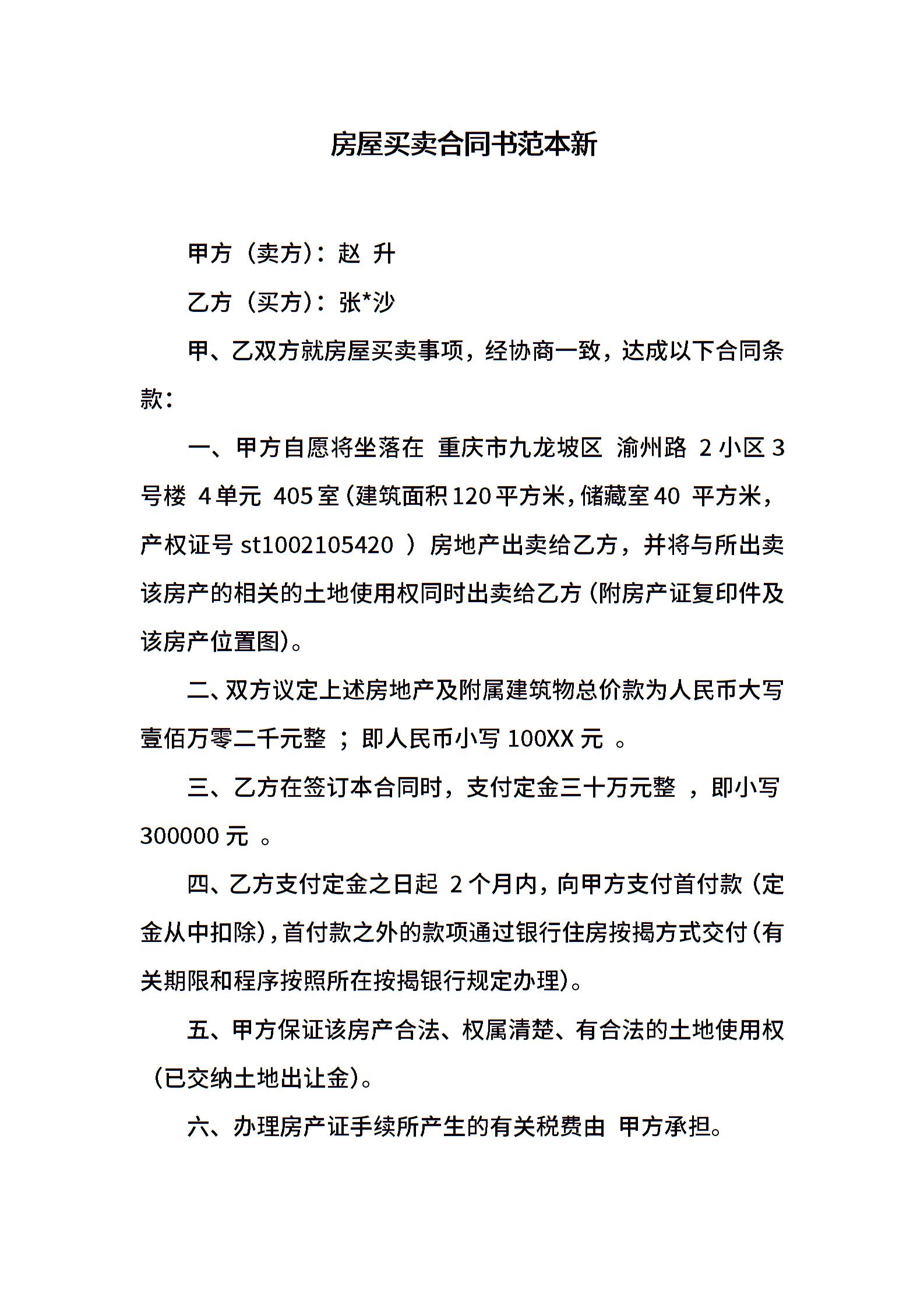 房屋买卖合同书范本新

甲方（卖方）：赵 升

乙方（买方）：张*沙

甲、乙双方就房屋买卖事项，经协商一致，达成以下合同条款：

一、甲方自愿将坐落在 重庆市九龙坡区 渝州路 2 小区 3 号楼 4 单元 405 室（建筑面积 120 平方米，储藏室 40 平方米，产权证号 st1002105420 ）房地产出卖给乙方，并将与所出卖该房产的相关的土地使用权同时出卖给乙方（附房产证复印件及该房产位置图）。

二、双方议定上述房地产及附属建筑物总价款为人民币大写壹佰万零二千元整 ；即人民币小写 100XX 元 。

三、乙方在签订本合同时，支付定金三十万元整 ，即小写 300000 元 。

四、乙方支付定金之日起 2 个月内，向甲方支付首付款（定金从中扣除），首付款之外的款项通过银行住房按揭方式交付（有关期限和程序按照所在按揭银行规定办理）。

五、甲方保证该房产合法、权属清楚、有合法的土地使用权（已交纳土地出让金）。

六、办理房产证手续所产生的有关税费由 甲方承担。